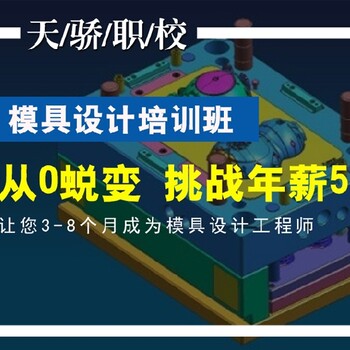 天/骄/职/校

模具设计培训班

从0蜕变 挑战年薪5

让您3-8个月成为模具设计工程师